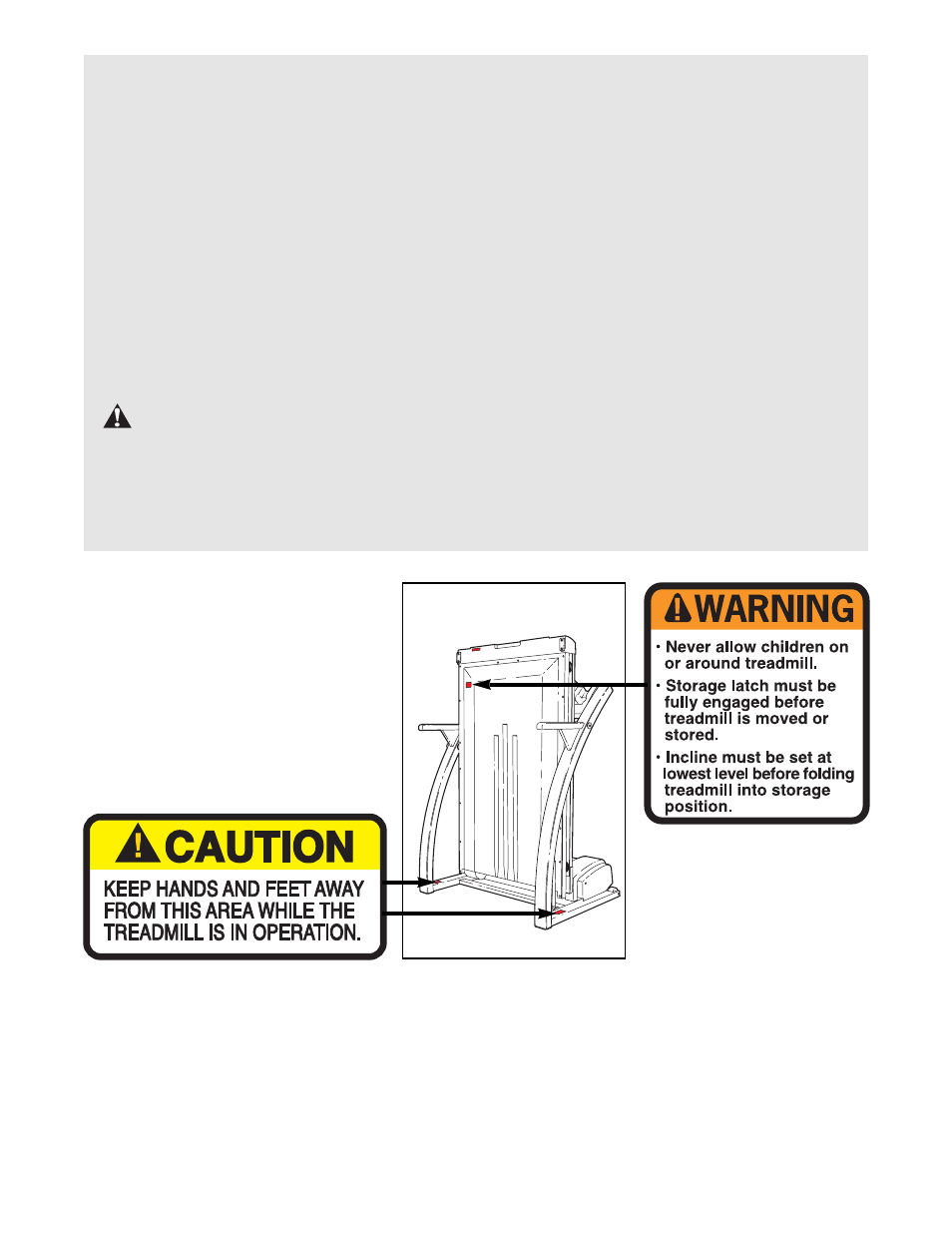 WARNING

• Never allow children on or around treadmill.

• Storage latch must be fully engaged before treadmill is moved or stored.

• Incline must be set at lowest level before folding treadmill into storage position.

CAUTION

KEEP HANDS AND FEET AWAY FROM THIS AREA WHILE THE TREADMILL IS IN OPERATION.